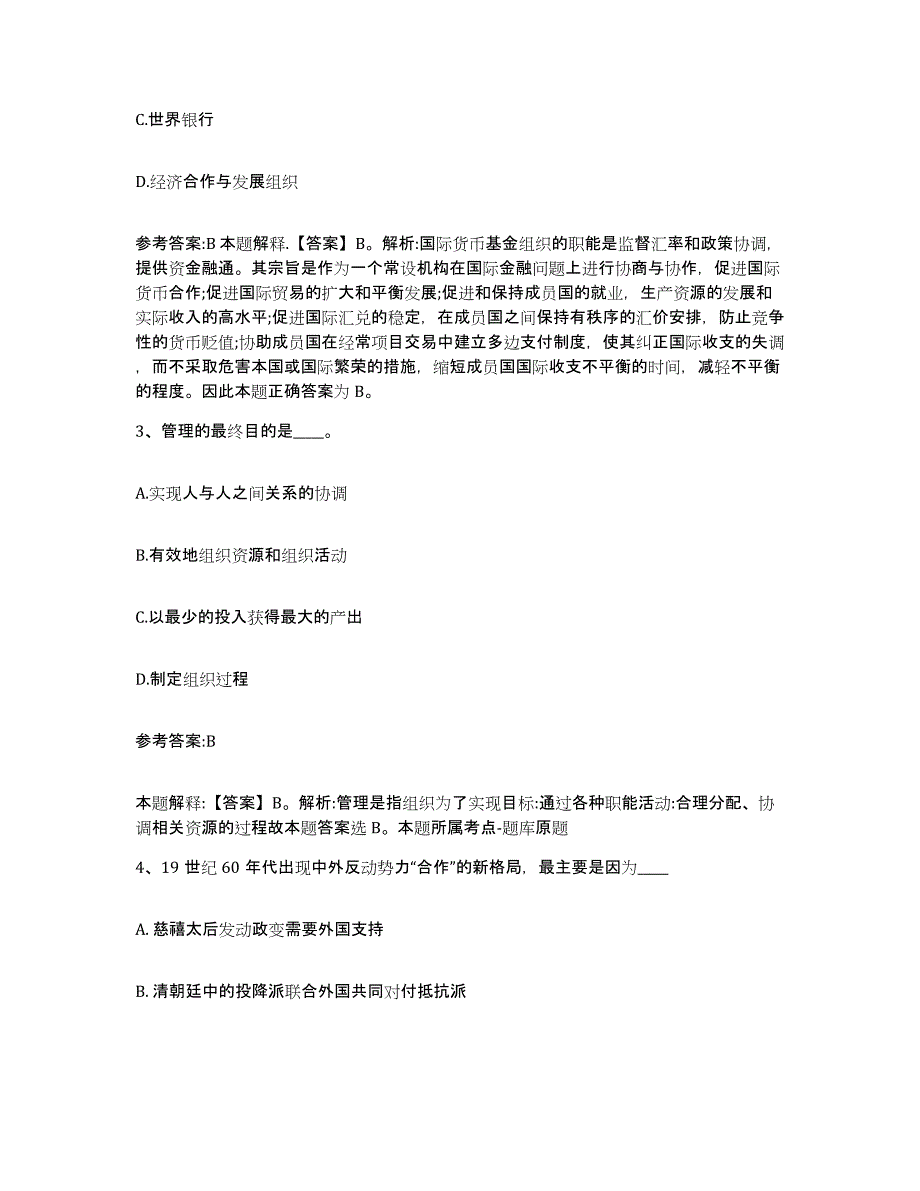 C.世界银行

D.经济合作与发展组织

参考答案:B 本题解释.【答案】B。解析:国际货币基金组织的职能是监督汇率和政策协调,提供资金融通。其宗旨是作为一个常设机构在国际金融问题上进行协商与协作，促进国际货币合作;促进国际贸易的扩大和平衡发展;促进和保持成员国的就业，生产资源的发展和实际收入的高水平;促进国际汇兑的稳定，在成员国之间保持有秩序的汇价安排，防止竞争性的货币贬值;协助成员国在经常项目交易中建立多边支付制度，使其纠正国际收支的失调，而不采取危害本国或国际繁荣的措施，缩短成员国国际收支不平衡的时间，减轻不平衡的程度。因此本题正确答案为 B。

3、管理的最终目的是____。

A.实现人与人之间关系的协调

B.有效地组织资源和组织活动

C.以最少的投入获得最大的产出

D.制定组织过程

参考答案:B

本题解释:【答案】B。解析:管理是指组织为了实现目标:通过各种职能活动:合理分配、协调相关资源的过程故本题答案选 B。本题所属考点-题库原题

4、19 世纪 60 年代出现中外反动势力“合作”的新格局，最主要是因为____

A. 慈禧太后发动政变需要外国支持

B. 清朝廷中的投降派联合外国共同对付抵抗派